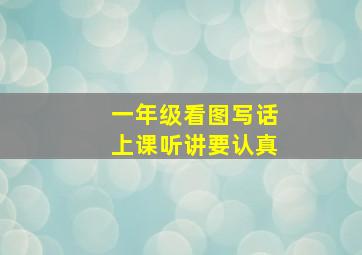 一年级看图写话
上课听讲要认真